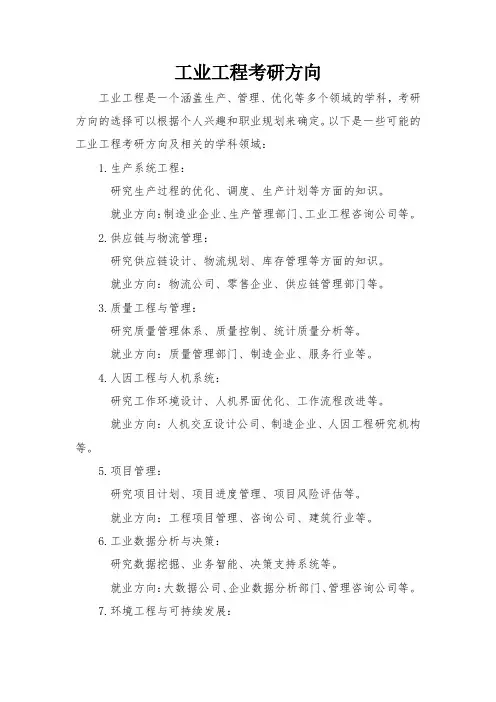 工业工程考研方向

工业工程是一个涵盖生产、管理、优化等多个领域的学科，考研方向的选择可以根据个人兴趣和职业规划来确定。以下是一些可能的工业工程考研方向及相关的学科领域：

1. 生产系统工程：

研究生产过程的优化、调度、生产计划等方面的知识。

就业方向：制造业企业、生产管理部门、工业工程咨询公司等。

2. 供应链与物流管理：

研究供应链设计、物流规划、库存管理等方面的知识。

就业方向：物流公司、零售企业、供应链管理部门等。

3. 质量工程与管理：

研究质量管理体系、质量控制、统计质量分析等。

就业方向：质量管理部门、制造企业、服务行业等。

4. 人因工程与人机系统：

研究工作环境设计、人机界面优化、工作流程改进等。

就业方向：人机交互设计公司、制造企业、人因工程研究机构等。

5. 项目管理：

研究项目计划、项目进度管理、项目风险评估等。

就业方向：工程项目管理、咨询公司、建筑行业等。

6. 工业数据分析与决策：

研究数据挖掘、业务智能、决策支持系统等。

就业方向：大数据公司、企业数据分析部门、管理咨询公司等。

7. 环境工程与可持续发展：